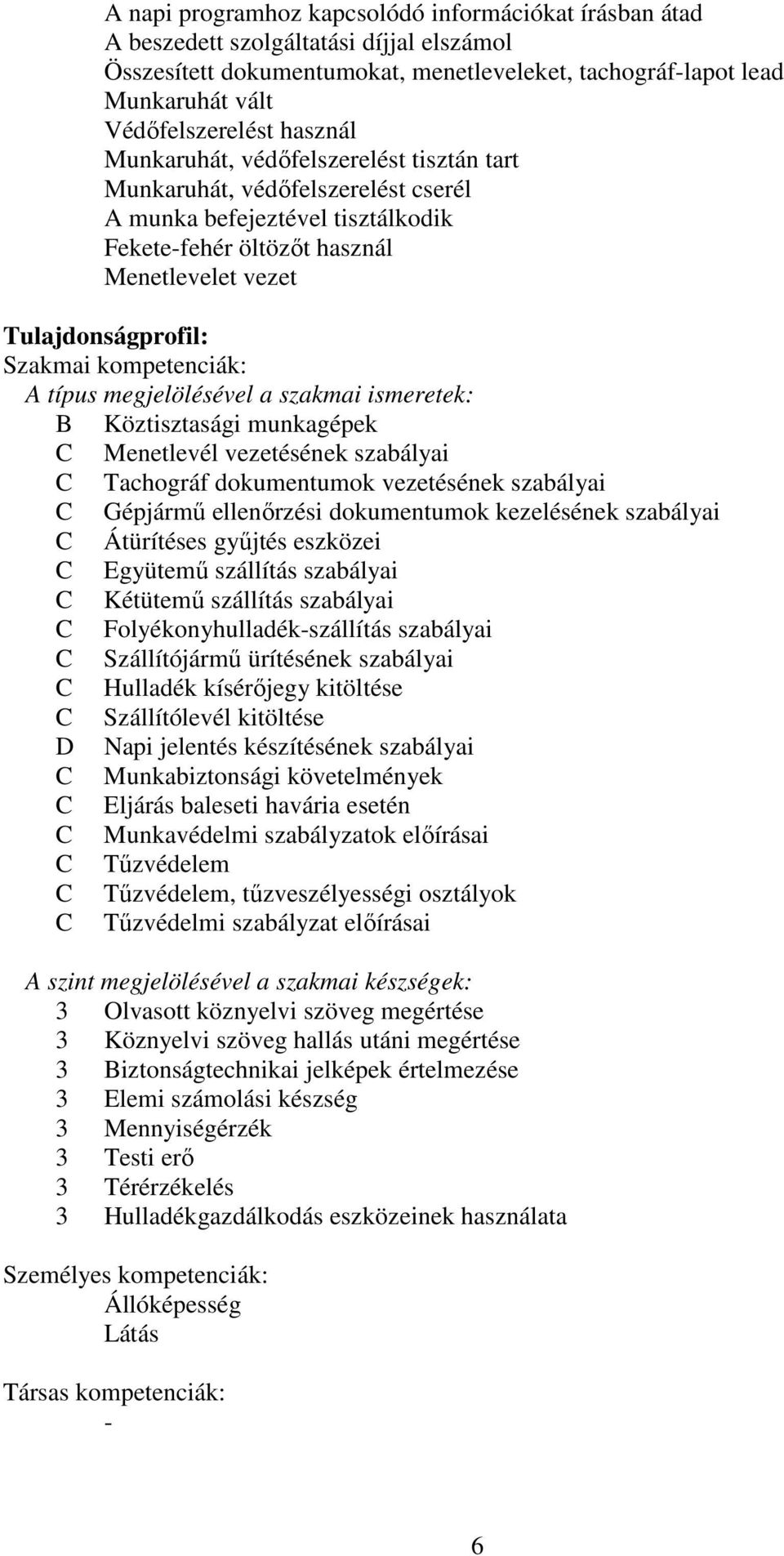 A napi programhoz kapcsolódó információkat írásban átad
A beszedett szolgáltatási díjjal elszámol
Összesített dokumentumokat, menetleveleket, tachográf-lapot lead
Munkaruhát vált
Védőfelszerelést használ
Munkaruhát, védőfelszerelést tisztán tart
Munkaruhát, védőfelszerelést cserél
A munka befejeztével tisztálkodik
Fekete-fehér öltözőt használ
Menetlevelet vezet

Tulajdonságprofil:
Szakmai kompetenciák:
A típus megjelölésével a szakmai ismeretek:
B Köztisztasági munkagépek
C Menetlevél vezetésének szabályai
C Tachográf dokumentumok vezetésének szabályai
C Gépjármű ellenőrzési dokumentumok kezelésének szabályai
C Átürítéses gyűjtés eszközei
C Együtemű szállítás szabályai
C Kétütemű szállítás szabályai
C Folyékonyhulladék-szállítás szabályai
C Szállítójármű ürítésének szabályai
C Hulladék kísérőjegy kitöltése
C Szállítólevél kitöltése
D Napi jelentés készítésének szabályai
C Munkabiztonsági követelmények
C Eljárás baleseti havária esetén
C Munkavédelmi szabályzatok előírásai
C Tűzvédelem
C Tűzvédelem, tűzveszélyességi osztályok
C Tűzvédelmi szabályzat előírásai

A szint megjelölésével a szakmai készségek:
3 Olvasott köznyelvi szöveg megértése
3 Köznyelvi szöveg hallás utáni megértése
3 Biztonságtechnikai jelképek értelmezése
3 Elemi számolási készség
3 Mennyiségérzék
3 Testi erő
3 Térérzékelés
3 Hulladékgazdálkodás eszközeinek használata

Személyes kompetenciák:
Állóképesség
Látás

Társas kompetenciák:
-

6